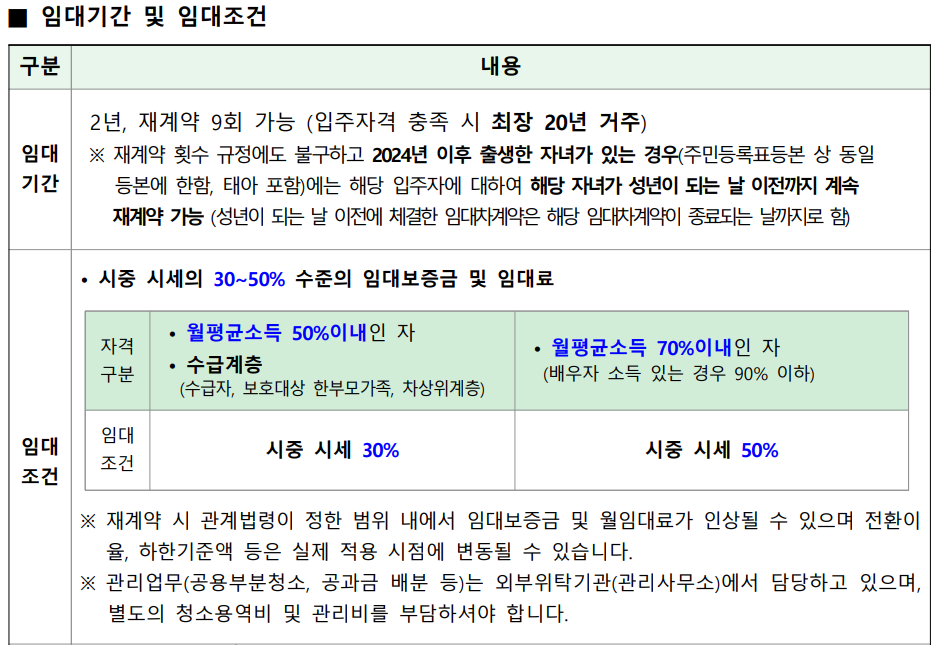 ■ 임대기간 및 임대조건

| 구분 | 내용 |
|---|---|
| 임대기간 | 2년, 재계약 9회 가능 (입주자격 충족 시 최장 20년 거주) ※ 재계약 횟수 규정에도 불구하고 2024년 이후 출생한 자녀가 있는 경우(주민등록표등본 상 동일 등본에 한함, 태아 포함)에는 해당 입주자에 대하여 해당 자녀가 성년이 되는 날 이전까지 계속 재계약 가능 (성년이 되는 날 이전에 체결한 임대차계약은 해당 임대차계약이 종료되는 날까지로 함) |
| 임대조건 | • 시중 시세의 30~50% 수준의 임대보증금 및 임대료 |

| 자격구분 | • 월평균소득 50%이내인 자 • 수급계층 (수급자, 보호대상 한부모가족, 차상위계층) | • 월평균소득 70%이내인 자 (배우자 소득 있는 경우 90% 이하) |
|---|---|---|
| 임대조건 | 시중 시세 30% | 시중 시세 50% |

※ 재계약 시 관계법령이 정한 범위 내에서 임대보증금 및 월임대료가 인상될 수 있으며 전환이율, 하한기준액 등은 실제 적용 시점에 변동될 수 있습니다.

※ 관리업무(공용부분청소, 공과금 배분 등)는 외부위탁기관(관리사무소)에서 담당하고 있으며, 별도의 청소용역비 및 관리비를 부담하셔야 합니다.